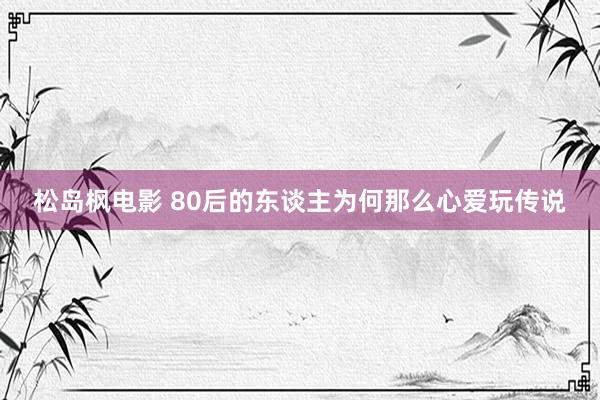 松岛枫电影 80后的东谈主为何那么心爱玩传说